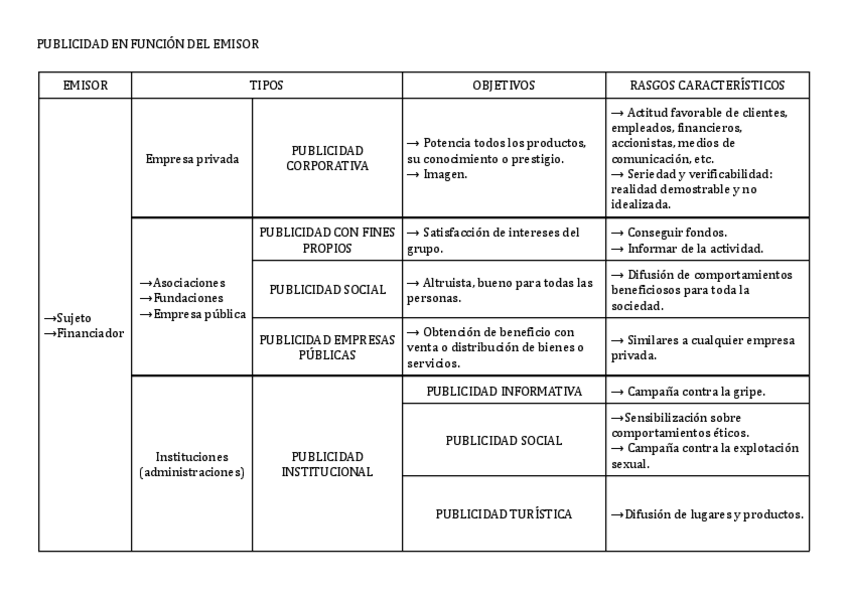 PUBLICIDAD EN FUNCIÓN DEL EMISOR

| EMISOR | TIPOS | | OBJETIVOS | RASGOS CARACTERÍSTICOS |
|---|---|---|---|---|
| →Sujeto →Financiador | Empresa privada | PUBLICIDAD CORPORATIVA | → Potencia todos los productos, su conocimiento o prestigio. → Imagen. | → Actitud favorable de clientes, empleados, financieros, accionistas, medios de comunicación, etc. → Seriedad y verificabilidad: realidad demostrable y no idealizada. |
| | →Asociaciones →Fundaciones →Empresa pública | PUBLICIDAD CON FINES PROPIOS | → Satisfacción de intereses del grupo. | → Conseguir fondos. → Informar de la actividad. |
| | | PUBLICIDAD SOCIAL | → Altruista, bueno para todas las personas. | → Difusión de comportamientos beneficiosos para toda la sociedad. |
| | | PUBLICIDAD EMPRESAS PÚBLICAS | → Obtención de beneficio con venta o distribución de bienes o servicios. | → Similares a cualquier empresa privada. |
| | Instituciones (administraciones) | PUBLICIDAD INSTITUCIONAL | PUBLICIDAD INFORMATIVA | → Campaña contra la gripe. |
| | | | PUBLICIDAD SOCIAL | →Sensibilización sobre comportamientos éticos. → Campaña contra la explotación sexual. |
| | | | PUBLICIDAD TURÍSTICA | →Difusión de lugares y productos. |